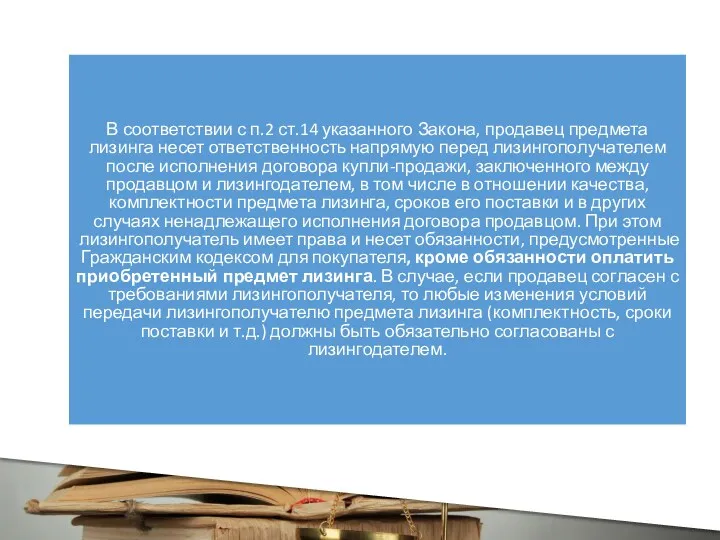 В соответствии с п.2 ст.14 указанного Закона, продавец предмета лизинга несет ответственность напрямую перед лизингополучателем после исполнения договора купли-продажи, заключенного между продавцом и лизингодателем, в том числе в отношении качества, комплектности предмета лизинга, сроков его поставки и в других случаях ненадлежащего исполнения договора продавцом. При этом лизингополучатель имеет права и несет обязанности, предусмотренные Гражданским кодексом для покупателя, кроме обязанности оплатить приобретенный предмет лизинга. В случае, если продавец согласен с требованиями лизингополучателя, то любые изменения условий передачи лизингополучателю предмета лизинга (комплектность, сроки поставки и т.д.) должны быть обязательно согласованы с лизингодателем.